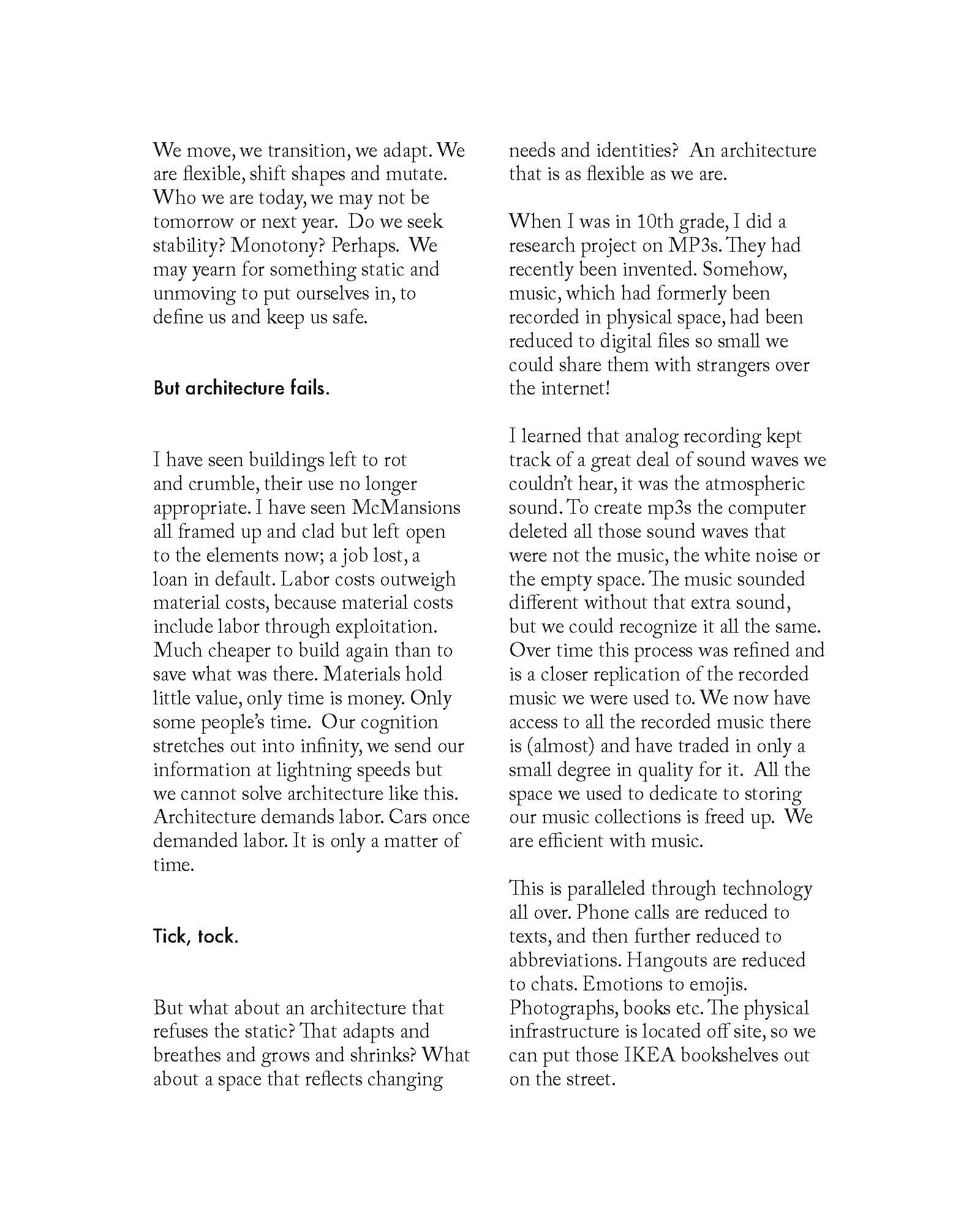 We move, we transition, we adapt. We are flexible, shift shapes and mutate. Who we are today, we may not be tomorrow or next year. Do we seek stability? Monotony? Perhaps. We may yearn for something static and unmoving to put ourselves in, to define us and keep us safe.

But architecture fails.

I have seen buildings left to rot and crumble, their use no longer appropriate. I have seen McMansions all framed up and clad but left open to the elements now; a job lost, a loan in default. Labor costs outweigh material costs, because material costs include labor through exploitation. Much cheaper to build again than to save what was there. Materials hold little value, only time is money. Only some people's time. Our cognition stretches out into infinity, we send our information at lightning speeds but we cannot solve architecture like this. Architecture demands labor. Cars once demanded labor. It is only a matter of time.

Tick, tock.

But what about an architecture that refuses the static? That adapts and breathes and grows and shrinks? What about a space that reflects changing needs and identities? An architecture that is as flexible as we are.

When I was in 10th grade, I did a research project on MP3s. They had recently been invented. Somehow, music, which had formerly been recorded in physical space, had been reduced to digital files so small we could share them with strangers over the internet!

I learned that analog recording kept track of a great deal of sound waves we couldn't hear, it was the atmospheric sound. To create mp3s the computer deleted all those sound waves that were not the music, the white noise or the empty space. The music sounded different without that extra sound, but we could recognize it all the same. Over time this process was refined and is a closer replication of the recorded music we were used to. We now have access to all the recorded music there is (almost) and have traded in only a small degree in quality for it. All the space we used to dedicate to storing our music collections is freed up. We are efficient with music.

This is paralleled through technology all over. Phone calls are reduced to texts, and then further reduced to abbreviations. Hangouts are reduced to chats. Emotions to emojis. Photographs, books etc. The physical infrastructure is located off site, so we can put those IKEA bookshelves out on the street.